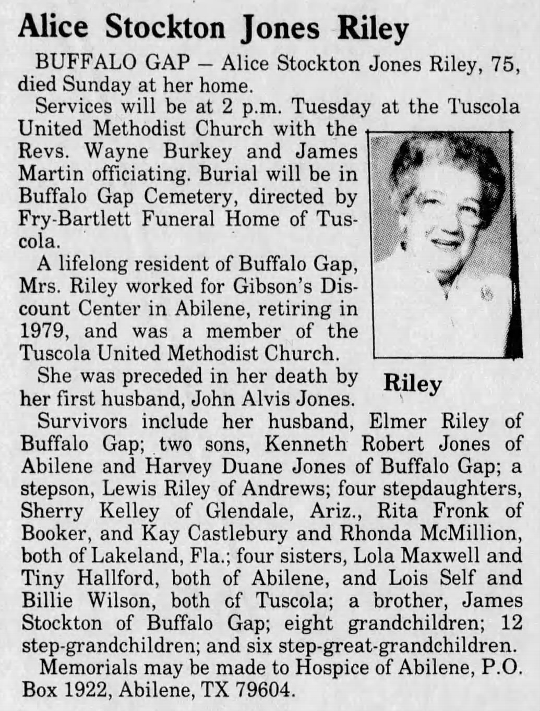 Alice Stockton Jones Riley

BUFFALO GAP — Alice Stockton Jones Riley, 75, died Sunday at her home.

Services will be at 2 p.m. Tuesday at the Tuscola United Methodist Church with the Revs. Wayne Burkey and James Martin officiating. Burial will be in Buffalo Gap Cemetery, directed by Fry-Bartlett Funeral Home of Tuscola.

A lifelong resident of Buffalo Gap, Mrs. Riley worked for Gibson's Discount Center in Abilene, retiring in 1979, and was a member of the Tuscola United Methodist Church.

She was preceded in her death by her first husband, John Alvis Jones.

Riley

Survivors include her husband, Elmer Riley of Buffalo Gap; two sons, Kenneth Robert Jones of Abilene and Harvey Duane Jones of Buffalo Gap; a stepson, Lewis Riley of Andrews; four stepdaughters, Sherry Kelley of Glendale, Ariz., Rita Fronk of Booker, and Kay Castlebury and Rhonda McMillion, both of Lakeland, Fla.; four sisters, Lola Maxwell and Tiny Hallford, both of Abilene, and Lois Self and Billie Wilson, both of Tuscola; a brother, James Stockton of Buffalo Gap; eight grandchildren; 12 step-grandchildren; and six step-great-grandchildren.

Memorials may be made to Hospice of Abilene, P.O. Box 1922, Abilene, TX 79604.